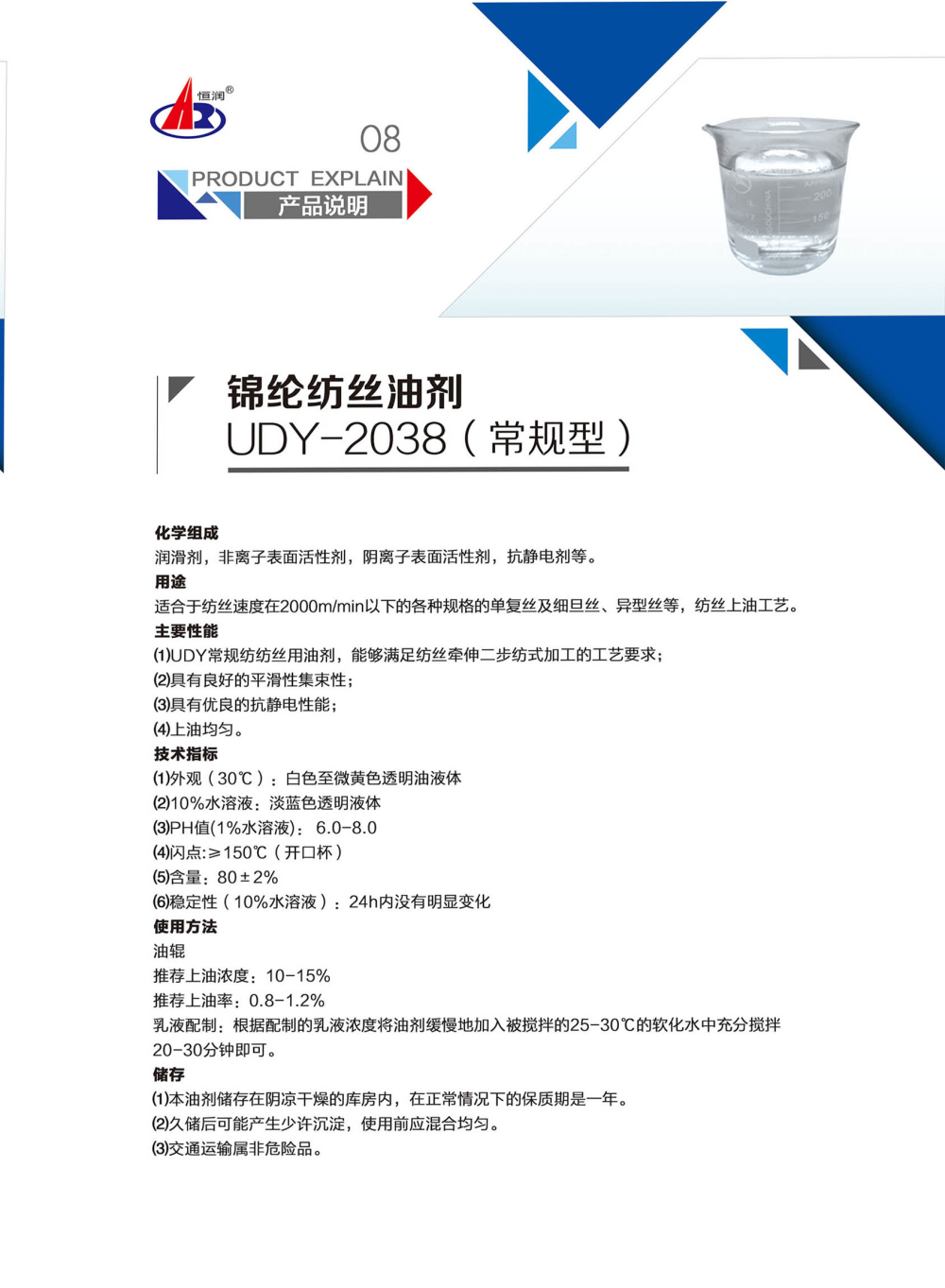 恒润®

08

PRODUCT EXPLAIN
产品说明

锦纶纺丝油剂
UDY-2038（常规型）

化学组成
润滑剂，非离子表面活性剂，阴离子表面活性剂，抗静电剂等。

用途
适合于纺丝速度在2000m/min以下的各种规格的单复丝及细旦丝、异型丝等，纺丝上油工艺。

主要性能
(1)UDY常规纺纺丝用油剂，能够满足纺丝牵伸二步纺式加工的工艺要求；
(2)具有良好的平滑性集束性；
(3)具有优良的抗静电性能；
(4)上油均匀。

技术指标
(1)外观（30℃）：白色至微黄色透明油液体
(2)10%水溶液：淡蓝色透明液体
(3)PH值(1%水溶液)：6.0-8.0
(4)闪点:≥150℃（开口杯）
(5)含量：80±2%
(6)稳定性（10%水溶液）：24h内没有明显变化

使用方法
油辊
推荐上油浓度：10-15%
推荐上油率：0.8-1.2%
乳液配制：根据配制的乳液浓度将油剂缓慢地加入被搅拌的25-30℃的软化水中充分搅拌20-30分钟即可。

储存
(1)本油剂储存在阴凉干燥的库房内，在正常情况下的保质期是一年。
(2)久储后可能产生少许沉淀，使用前应混合均匀。
(3)交通运输属非危险品。